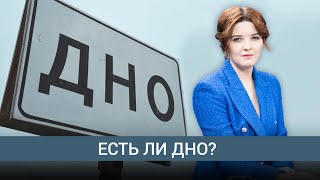 ДНО

ЕСТЬ ЛИ ДНО?